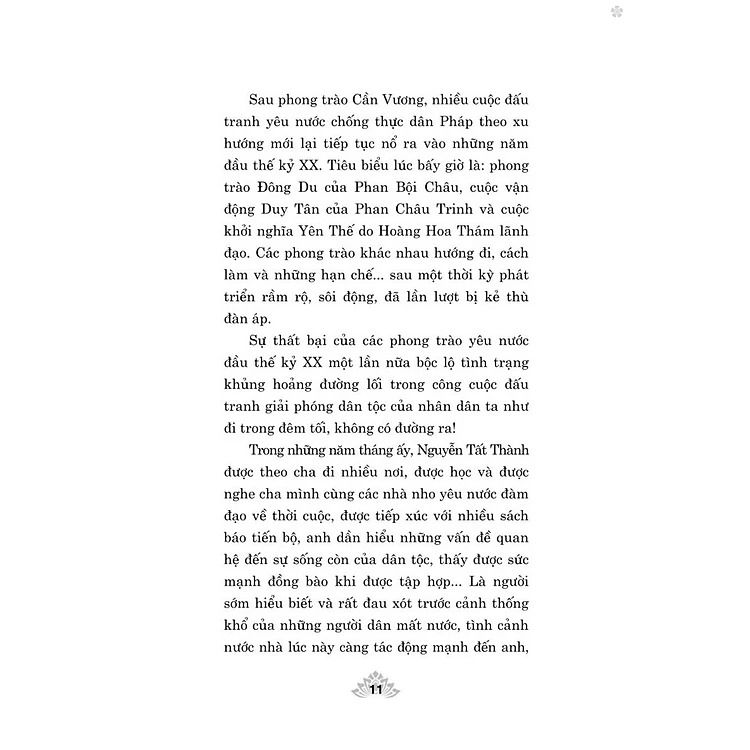 Sau phong trào Cần Vương, nhiều cuộc đấu tranh yêu nước chống thực dân Pháp theo xu hướng mới lại tiếp tục nổ ra vào những năm đầu thế kỷ XX. Tiêu biểu lúc bấy giờ là: phong trào Đông Du của Phan Bội Châu, cuộc vận động Duy Tân của Phan Châu Trinh và cuộc khởi nghĩa Yên Thế do Hoàng Hoa Thám lãnh đạo. Các phong trào khác nhau hướng đi, cách làm và những hạn chế... sau một thời kỳ phát triển rầm rộ, sôi động, đã lần lượt bị kẻ thù đàn áp.

Sự thất bại của các phong trào yêu nước đầu thế kỷ XX một lần nữa bộc lộ tình trạng khủng hoảng đường lối trong công cuộc đấu tranh giải phóng dân tộc của nhân dân ta như đi trong đêm tối, không có đường ra!

Trong những năm tháng ấy, Nguyễn Tất Thành được theo cha đi nhiều nơi, được học và được nghe cha mình cùng các nhà nho yêu nước đàm đạo về thời cuộc, được tiếp xúc với nhiều sách báo tiến bộ, anh dần hiểu những vấn đề quan hệ đến sự sống còn của dân tộc, thấy được sức mạnh đồng bào khi được tập hợp... Là người sớm hiểu biết và rất đau xót trước cảnh thống khổ của những người dân mất nước, tình cảnh nước nhà lúc này càng tác động mạnh đến anh,

11